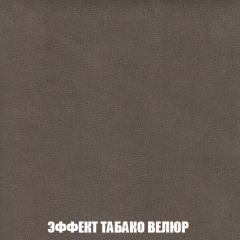 ЭФФЕКТ ТАБАКО ВЕЛЮР